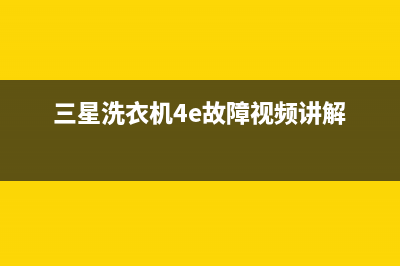 三星洗衣机4e故障视频讲解